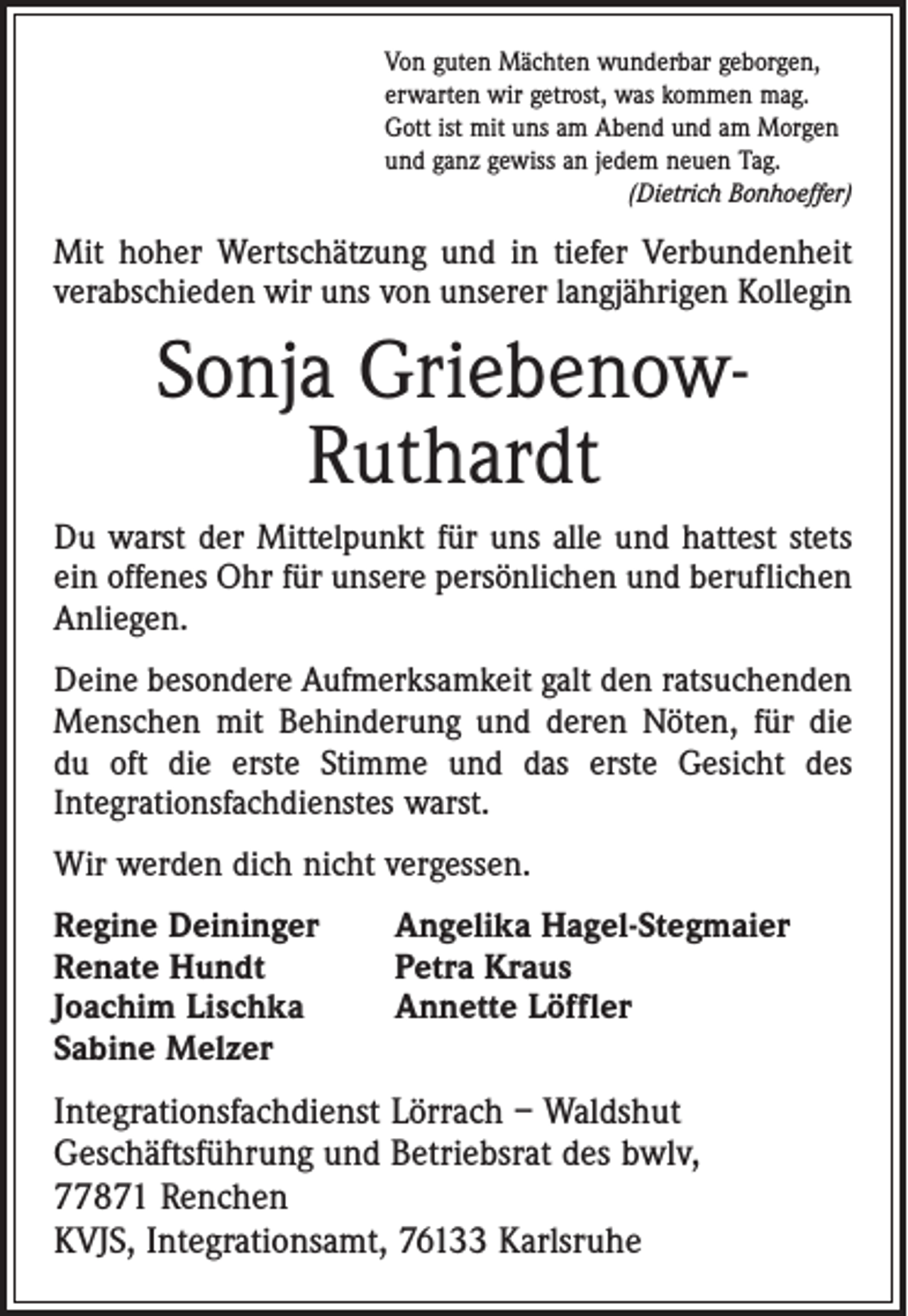 Von guten Mächten wunderbar geborgen,
erwarten wir getrost, was kommen mag.
Gott ist mit uns am Abend und am Morgen
und ganz gewiss an jedem neuen Tag.
(Dietrich Bonhoeffer)

Mit hoher Wertschätzung und in tiefer Verbundenheit verabschieden wir uns von unserer langjährigen Kollegin

Sonja Griebenow-Ruthardt

Du warst der Mittelpunkt für uns alle und hattest stets ein offenes Ohr für unsere persönlichen und beruflichen Anliegen.

Deine besondere Aufmerksamkeit galt den ratsuchenden Menschen mit Behinderung und deren Nöten, für die du oft die erste Stimme und das erste Gesicht des Integrationsfachdienstes warst.

Wir werden dich nicht vergessen.

Regine Deininger
Renate Hundt
Joachim Lischka
Sabine Melzer

Angelika Hagel-Stegmaier
Petra Kraus
Annette Löffler

Integrationsfachdienst Lörrach – Waldshut
Geschäftsführung und Betriebsrat des bwlv,
77871 Renchen
KVJS, Integrationsamt, 76133 Karlsruhe